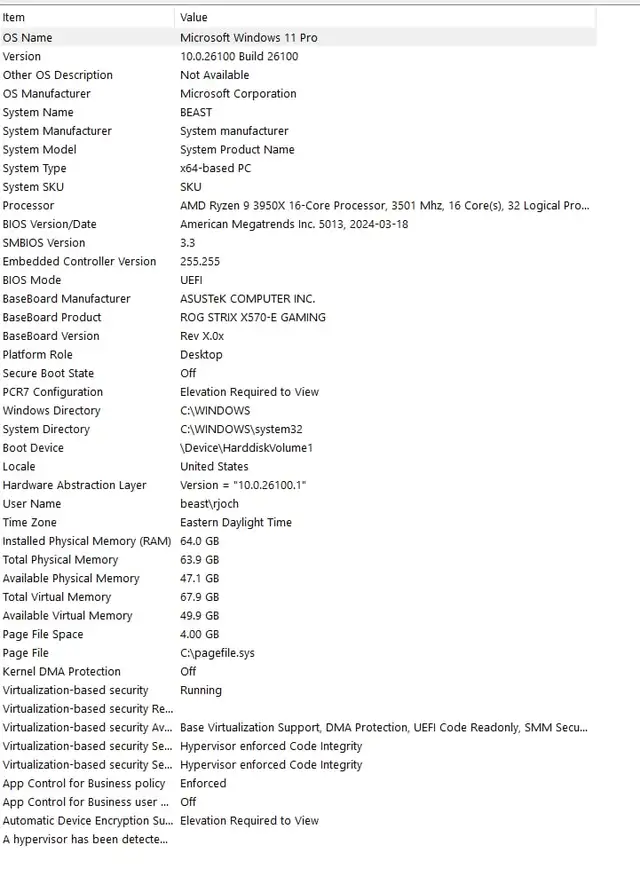 | Item | Value |
|---|---|
| OS Name | Microsoft Windows 11 Pro |
| Version | 10.0.26100 Build 26100 |
| Other OS Description | Not Available |
| OS Manufacturer | Microsoft Corporation |
| System Name | BEAST |
| System Manufacturer | System manufacturer |
| System Model | System Product Name |
| System Type | x64-based PC |
| System SKU | SKU |
| Processor | AMD Ryzen 9 3950X 16-Core Processor, 3501 Mhz, 16 Core(s), 32 Logical Pro... |
| BIOS Version/Date | American Megatrends Inc. 5013, 2024-03-18 |
| SMBIOS Version | 3.3 |
| Embedded Controller Version | 255.255 |
| BIOS Mode | UEFI |
| BaseBoard Manufacturer | ASUSTeK COMPUTER INC. |
| BaseBoard Product | ROG STRIX X570-E GAMING |
| BaseBoard Version | Rev X.0x |
| Platform Role | Desktop |
| Secure Boot State | Off |
| PCR7 Configuration | Elevation Required to View |
| Windows Directory | C:\WINDOWS |
| System Directory | C:\WINDOWS\system32 |
| Boot Device | \Device\HarddiskVolume1 |
| Locale | United States |
| Hardware Abstraction Layer | Version = "10.0.26100.1" |
| User Name | beast\rjoch |
| Time Zone | Eastern Daylight Time |
| Installed Physical Memory (RAM) | 64.0 GB |
| Total Physical Memory | 63.9 GB |
| Available Physical Memory | 47.1 GB |
| Total Virtual Memory | 67.9 GB |
| Available Virtual Memory | 49.9 GB |
| Page File Space | 4.00 GB |
| Page File | C:\pagefile.sys |
| Kernel DMA Protection | Off |
| Virtualization-based security | Running |
| Virtualization-based security Re... | |
| Virtualization-based security Av... | Base Virtualization Support, DMA Protection, UEFI Code Readonly, SMM Secu... |
| Virtualization-based security Se... | Hypervisor enforced Code Integrity |
| Virtualization-based security Se... | Hypervisor enforced Code Integrity |
| App Control for Business policy | Enforced |
| App Control for Business user ... | Off |
| Automatic Device Encryption Su... | Elevation Required to View |
| A hypervisor has been detecte... | |